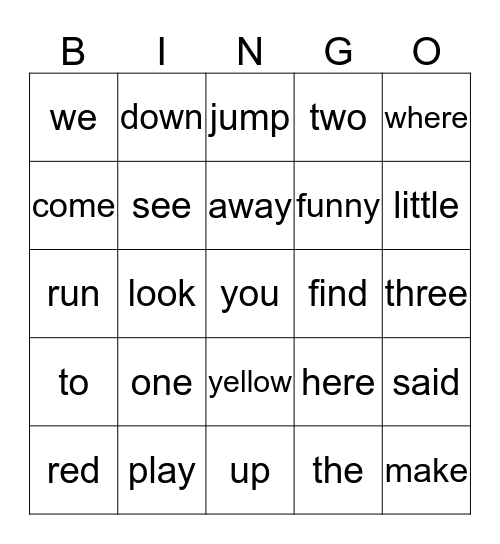 | B | I | N | G | O |
|---|---|---|---|---|
| we | down | jump | two | where |
| come | see | away | funny | little |
| run | look | you | find | three |
| to | one | yellow | here | said |
| red | play | up | the | make |